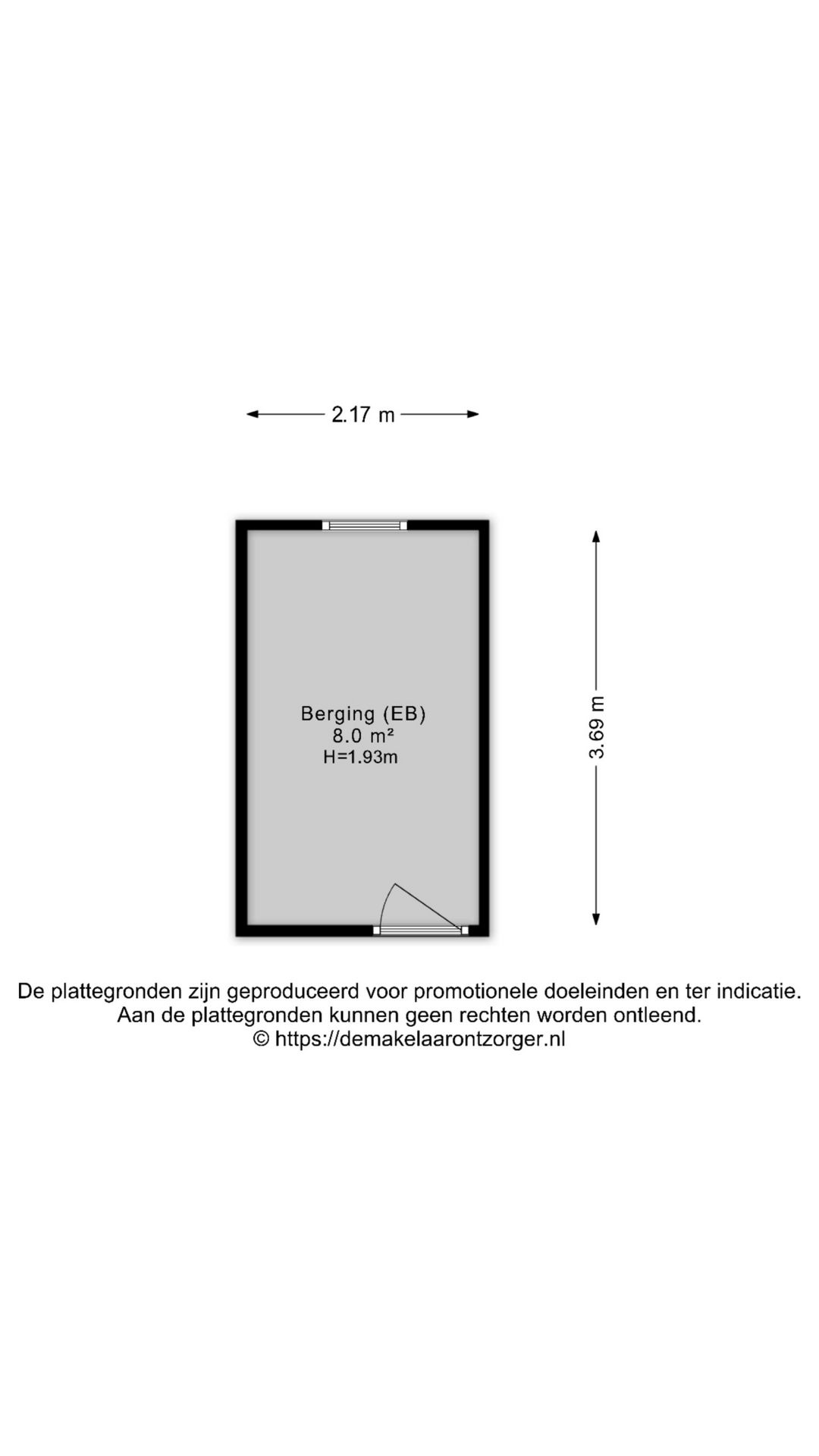 2.17 m

Berging (EB)
8.0 m²
H=1.93m

3.69 m

De plattegronden zijn geproduceerd voor promotionele doeleinden en ter indicatie.
Aan de plattegronden kunnen geen rechten worden ontleend.
© https://demakelaarontzorger.nl